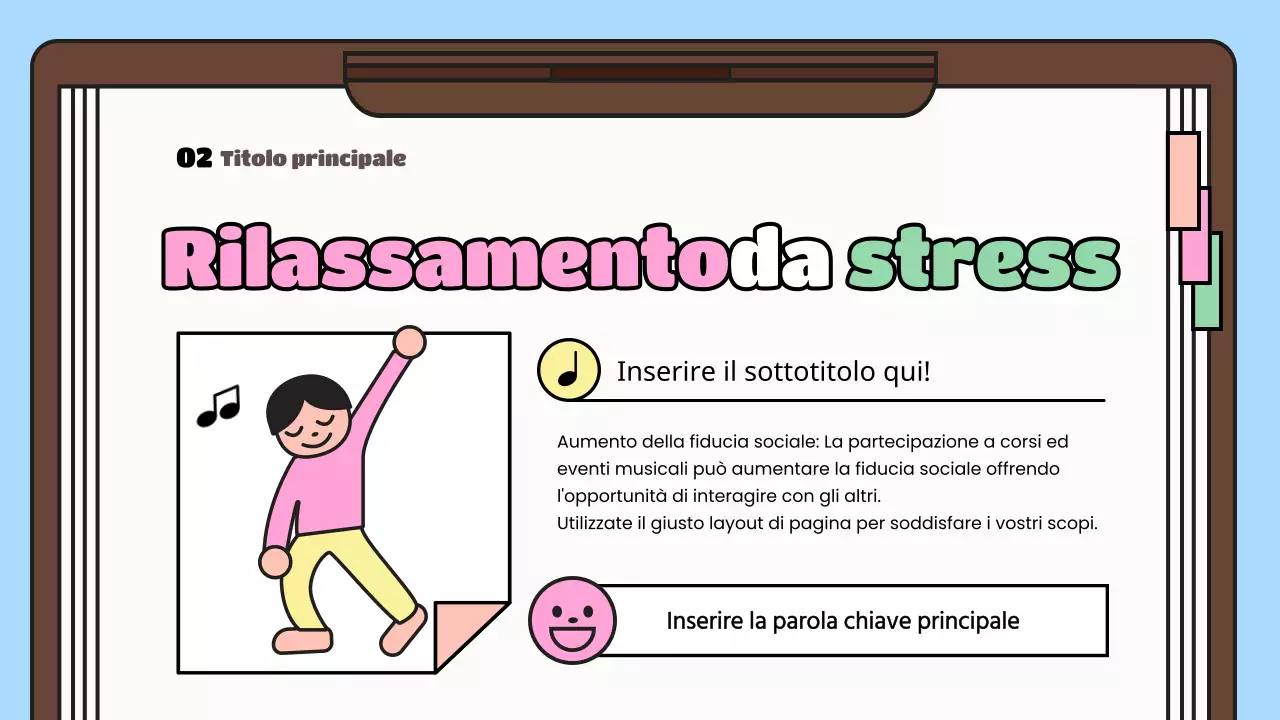 02 Titolo principale

Rilassamentoda stress

Inserire il sottotitolo qui!

Aumento della fiducia sociale: La partecipazione a corsi ed eventi musicali può aumentare la fiducia sociale offrendo l'opportunità di interagire con gli altri.
Utilizzate il giusto layout di pagina per soddisfare i vostri scopi.

Inserire la parola chiave principale